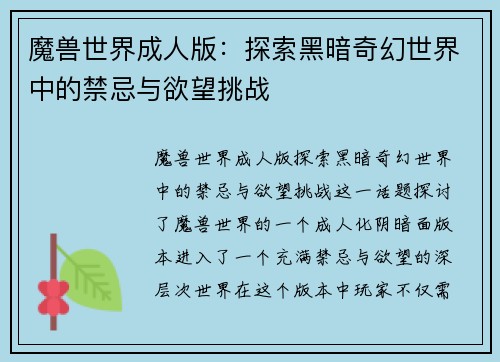 魔兽世界成人版：探索黑暗奇幻世界中的禁忌与欲望挑战

魔兽世界成人版探索黑暗奇幻世界中的禁忌与欲望挑战这一话题探讨了魔兽世界的一个成人化阴暗面版本进入了一个充满禁忌与欲望的深层次世界在这个版本中玩家不仅需